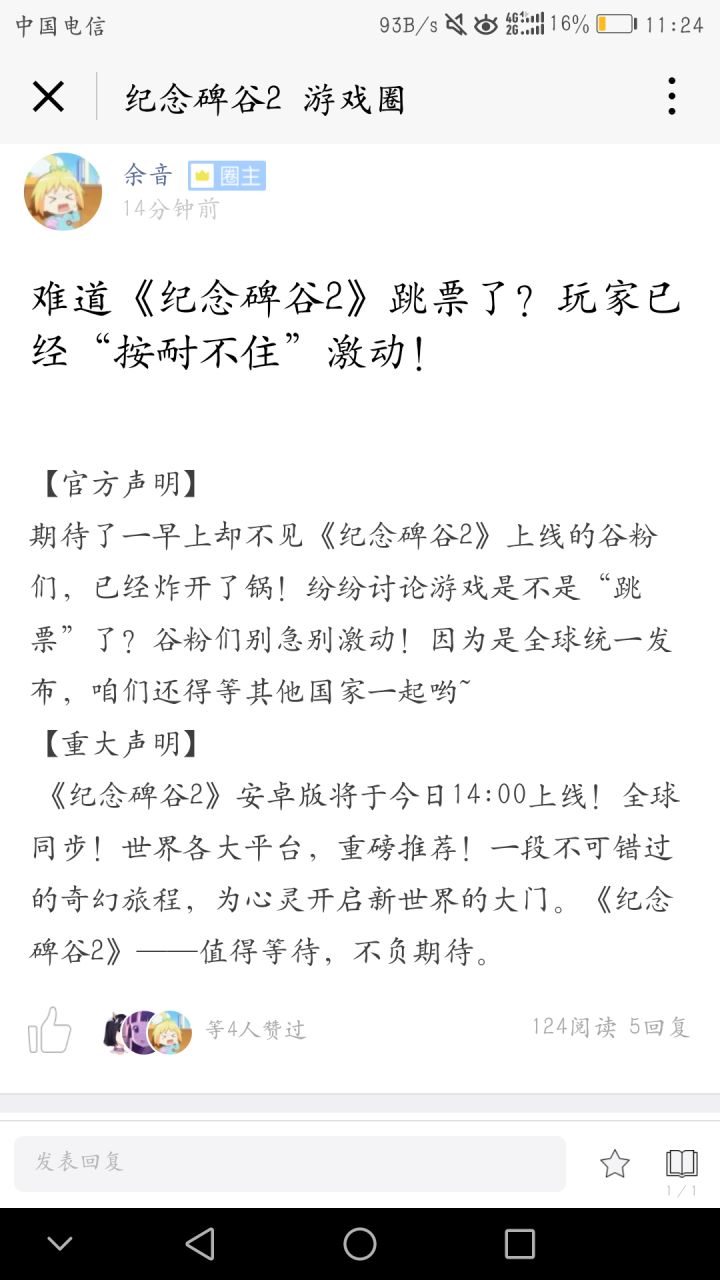 中国电信 93B/s 4G 2G 16% 11:24

纪念碑谷2 游戏圈

余音 圈主
14分钟前

难道《纪念碑谷2》跳票了？玩家已经“按耐不住”激动！

【官方声明】
期待了一早上却不见《纪念碑谷2》上线的谷粉们，已经炸开了锅！纷纷讨论游戏是不是“跳票”了？谷粉们别急别激动！因为是全球统一发布，咱们还得等其他国家一起哟~
【重大声明】
《纪念碑谷2》安卓版将于今日14:00上线！全球同步！世界各大平台，重磅推荐！一段不可错过的奇幻旅程，为心灵开启新世界的大门。《纪念碑谷2》——值得等待，不负期待。

等4人赞过 124阅读 5回复

发表回复 1/1